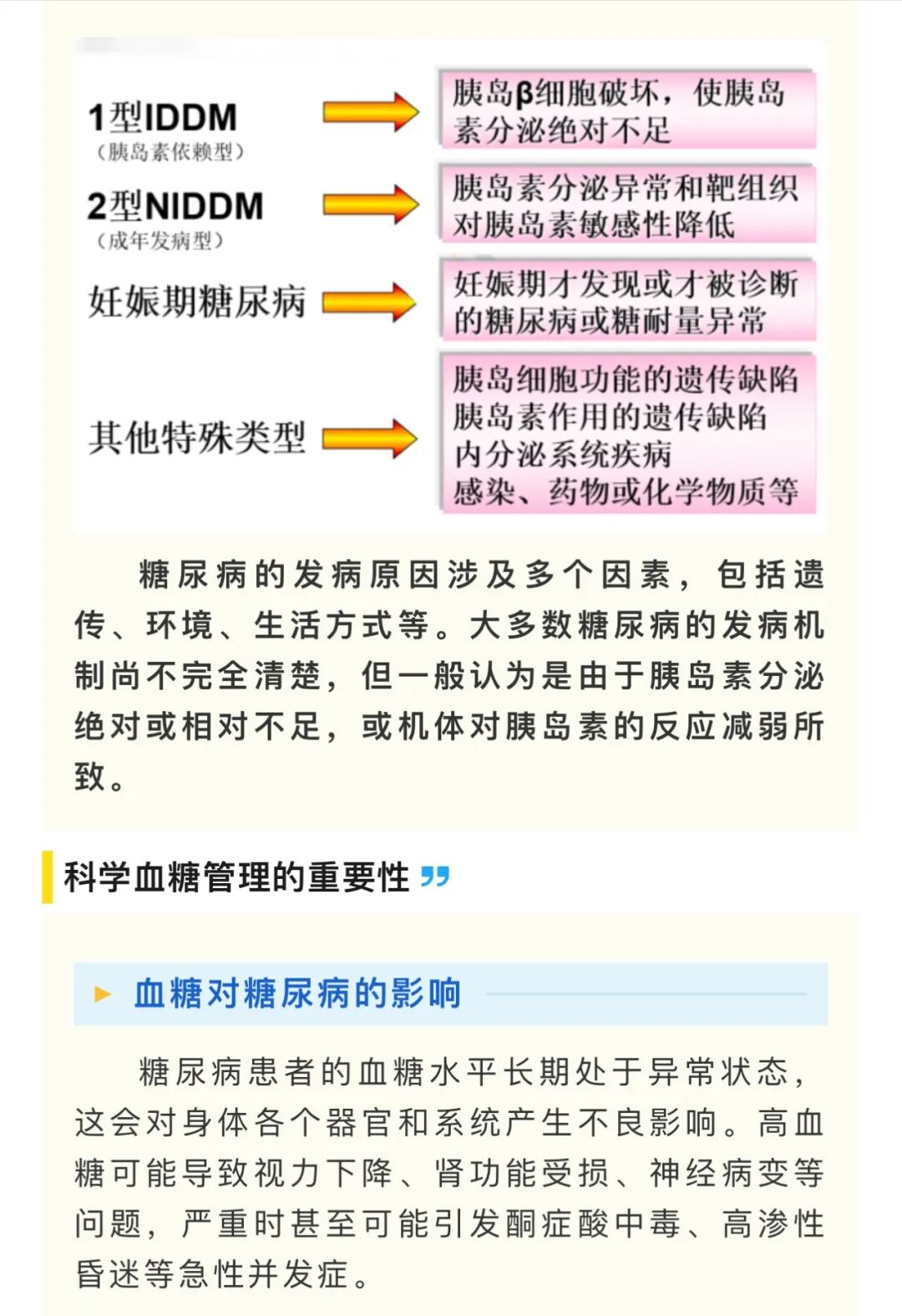 1型IDDM
（胰岛素依赖型）

胰岛β细胞破坏，使胰岛素分泌绝对不足

2型NIDDM
（成年发病型）

胰岛素分泌异常和靶组织对胰岛素敏感性降低

妊娠期糖尿病

妊娠期才发现或才被诊断的糖尿病或糖耐量异常

其他特殊类型

胰岛细胞功能的遗传缺陷
胰岛素作用的遗传缺陷
内分泌系统疾病
感染、药物或化学物质等

糖尿病的发病原因涉及多个因素，包括遗传、环境、生活方式等。大多数糖尿病的发病机制尚不完全清楚，但一般认为是由于胰岛素分泌绝对或相对不足，或机体对胰岛素的反应减弱所致。

科学血糖管理的重要性

血糖对糖尿病的影响

糖尿病患者的血糖水平长期处于异常状态，这会对身体各个器官和系统产生不良影响。高血糖可能导致视力下降、肾功能受损、神经病变等问题，严重时甚至可能引发酮症酸中毒、高渗性昏迷等急性并发症。